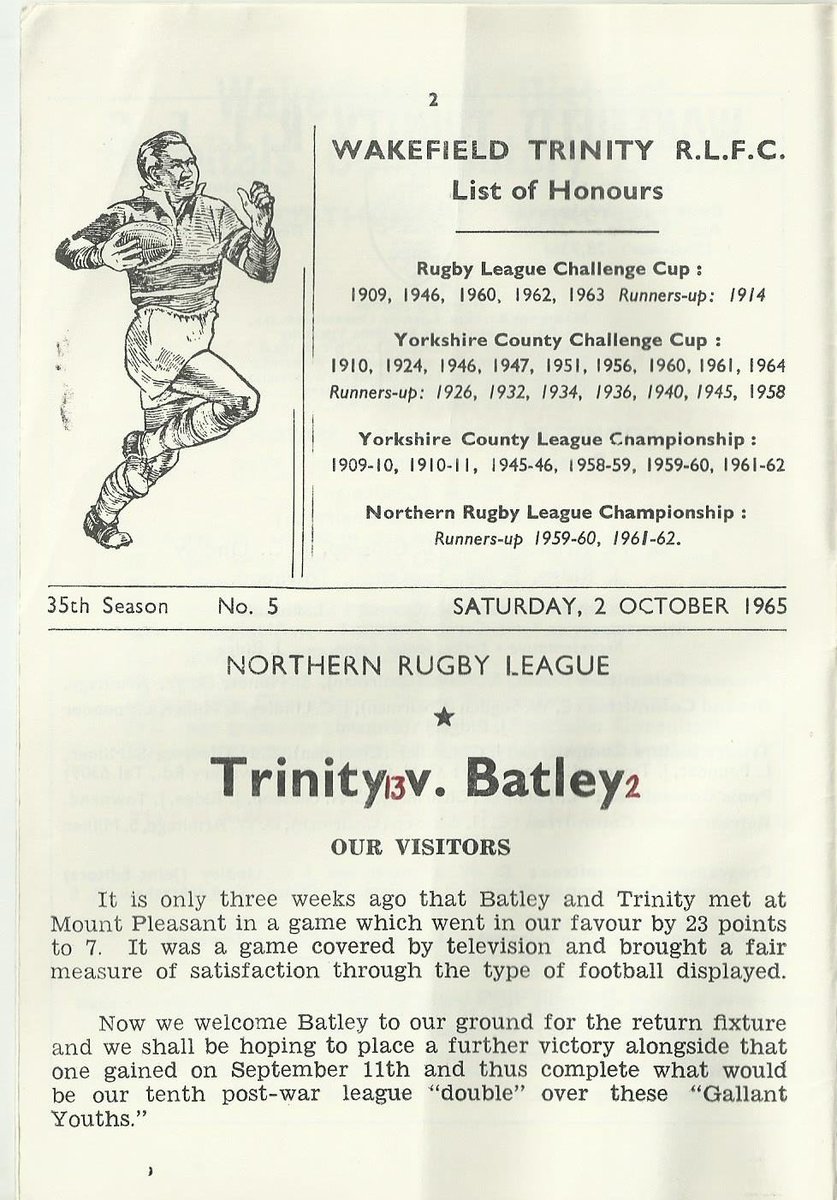 2

WAKEFIELD TRINITY R.L.F.C.
List of Honours

Rugby League Challenge Cup :
1909, 1946, 1960, 1962, 1963 Runners-up: 1914

Yorkshire County Challenge Cup :
1910, 1924, 1946, 1947, 1951, 1956, 1960, 1961, 1964
Runners-up: 1926, 1932, 1934, 1936, 1940, 1945, 1958

Yorkshire County League Cnampionship :
1909-10, 1910-11, 1945-46, 1958-59, 1959-60, 1961-62

Northern Rugby League Championship :
Runners-up 1959-60, 1961-62.

35th Season No. 5 SATURDAY, 2 OCTOBER 1965

NORTHERN RUGBY LEAGUE

★

Trinity 13 v. Batley 2

OUR VISITORS

It is only three weeks ago that Batley and Trinity met at Mount Pleasant in a game which went in our favour by 23 points to 7. It was a game covered by television and brought a fair measure of satisfaction through the type of football displayed.

Now we welcome Batley to our ground for the return fixture and we shall be hoping to place a further victory alongside that one gained on September 11th and thus complete what would be our tenth post-war league "double" over these "Gallant Youths."